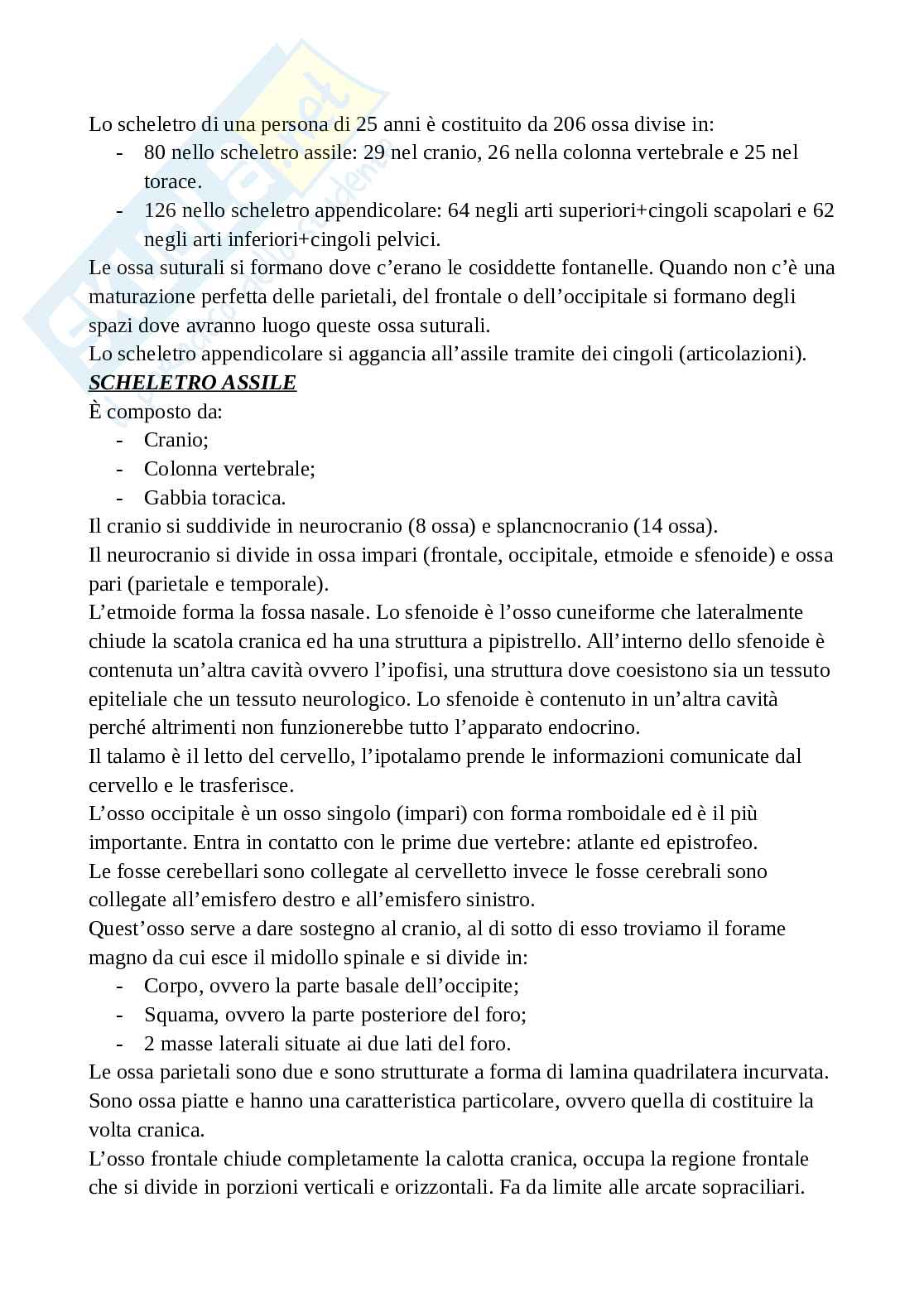 Lo scheletro di una persona di 25 anni è costituito da 206 ossa divise in:
- 80 nello scheletro assile: 29 nel cranio, 26 nella colonna vertebrale e 25 nel torace.
- 126 nello scheletro appendicolare: 64 negli arti superiori+cingoli scapolari e 62 negli arti inferiori+cingoli pelvici.
Le ossa suturali si formano dove c'erano le cosiddette fontanelle. Quando non c'è una maturazione perfetta delle parietali, del frontale o dell'occipitale si formano degli spazi dove avranno luogo queste ossa suturali.
Lo scheletro appendicolare si aggancia all'assile tramite dei cingoli (articolazioni).
SCHELETRO ASSILE
È composto da:
- Cranio;
- Colonna vertebrale;
- Gabbia toracica.
Il cranio si suddivide in neurocranio (8 ossa) e splancnocranio (14 ossa).
Il neurocranio si divide in ossa impari (frontale, occipitale, etmoide e sfenoide) e ossa pari (parietale e temporale).
L'etmoide forma la fossa nasale. Lo sfenoide è l'osso cuneiforme che lateralmente chiude la scatola cranica ed ha una struttura a pipistrello. All'interno dello sfenoide è contenuta un'altra cavità ovvero l'ipofisi, una struttura dove coesistono sia un tessuto epiteliale che un tessuto neurologico. Lo sfenoide è contenuto in un'altra cavità perché altrimenti non funzionerebbe tutto l'apparato endocrino.
Il talamo è il letto del cervello, l'ipotalamo prende le informazioni comunicate dal cervello e le trasferisce.
L'osso occipitale è un osso singolo (impari) con forma romboidale ed è il più importante. Entra in contatto con le prime due vertebre: atlante ed epistrofeo.
Le fosse cerebellari sono collegate al cervelletto invece le fosse cerebrali sono collegate all'emisfero destro e all'emisfero sinistro.
Quest'osso serve a dare sostegno al cranio, al di sotto di esso troviamo il forame magno da cui esce il midollo spinale e si divide in:
- Corpo, ovvero la parte basale dell'occipite;
- Squama, ovvero la parte posteriore del foro;
- 2 masse laterali situate ai due lati del foro.
Le ossa parietali sono due e sono strutturate a forma di lamina quadrilatera incurvata. Sono ossa piatte e hanno una caratteristica particolare, ovvero quella di costituire la volta cranica.
L'osso frontale chiude completamente la calotta cranica, occupa la regione frontale che si divide in porzioni verticali e orizzontali. Fa da limite alle arcate sopraciliari.